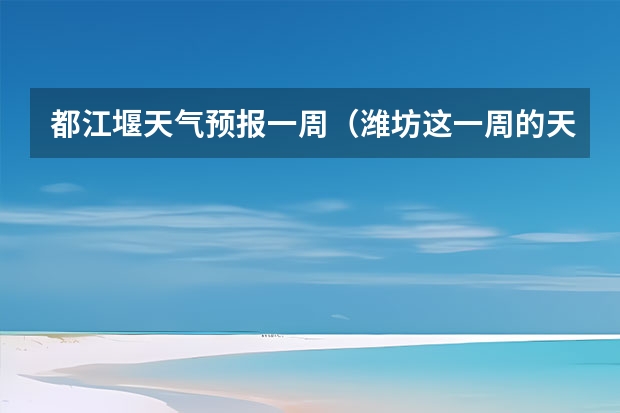 都江堰天气预报一周（潍坊这一周的天